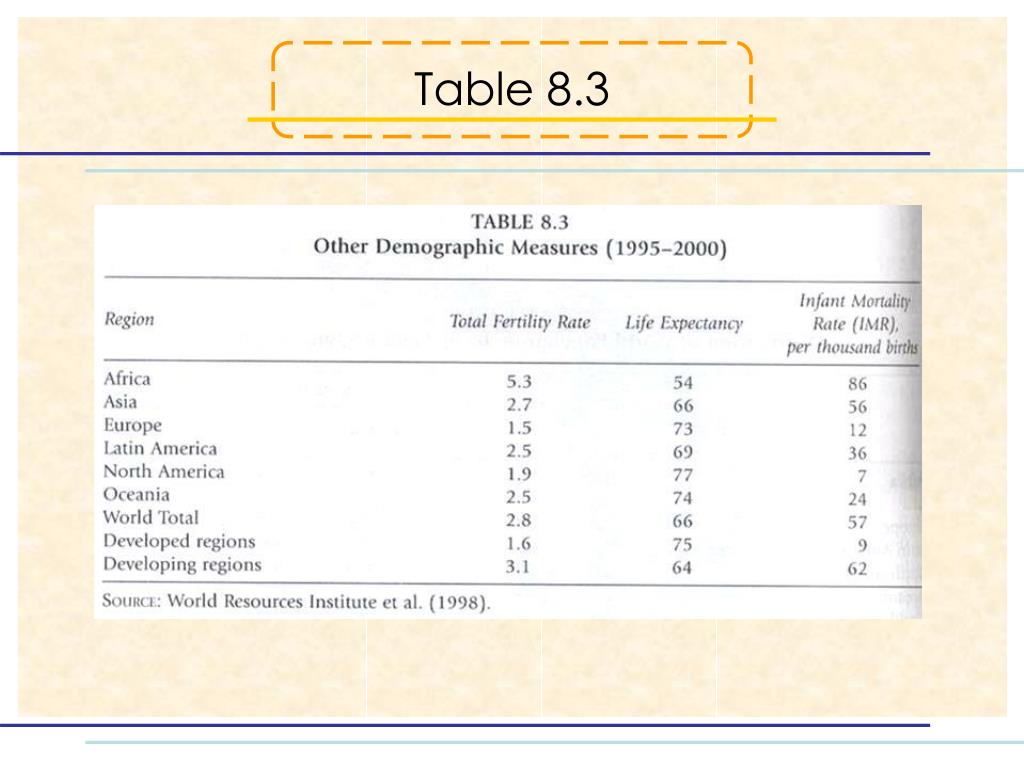 Table 8.3

TABLE 8.3
Other Demographic Measures (1995–2000)

| Region | Total Fertility Rate | Life Expectancy | Infant Mortality Rate (IMR), per thousand births |
|---|---|---|---|
| Africa | 5.3 | 54 | 86 |
| Asia | 2.7 | 66 | 56 |
| Europe | 1.5 | 73 | 12 |
| Latin America | 2.5 | 69 | 36 |
| North America | 1.9 | 77 | 7 |
| Oceania | 2.5 | 74 | 24 |
| World Total | 2.8 | 66 | 57 |
| Developed regions | 1.6 | 75 | 9 |
| Developing regions | 3.1 | 64 | 62 |

SOURCE: World Resources Institute et al. (1998).